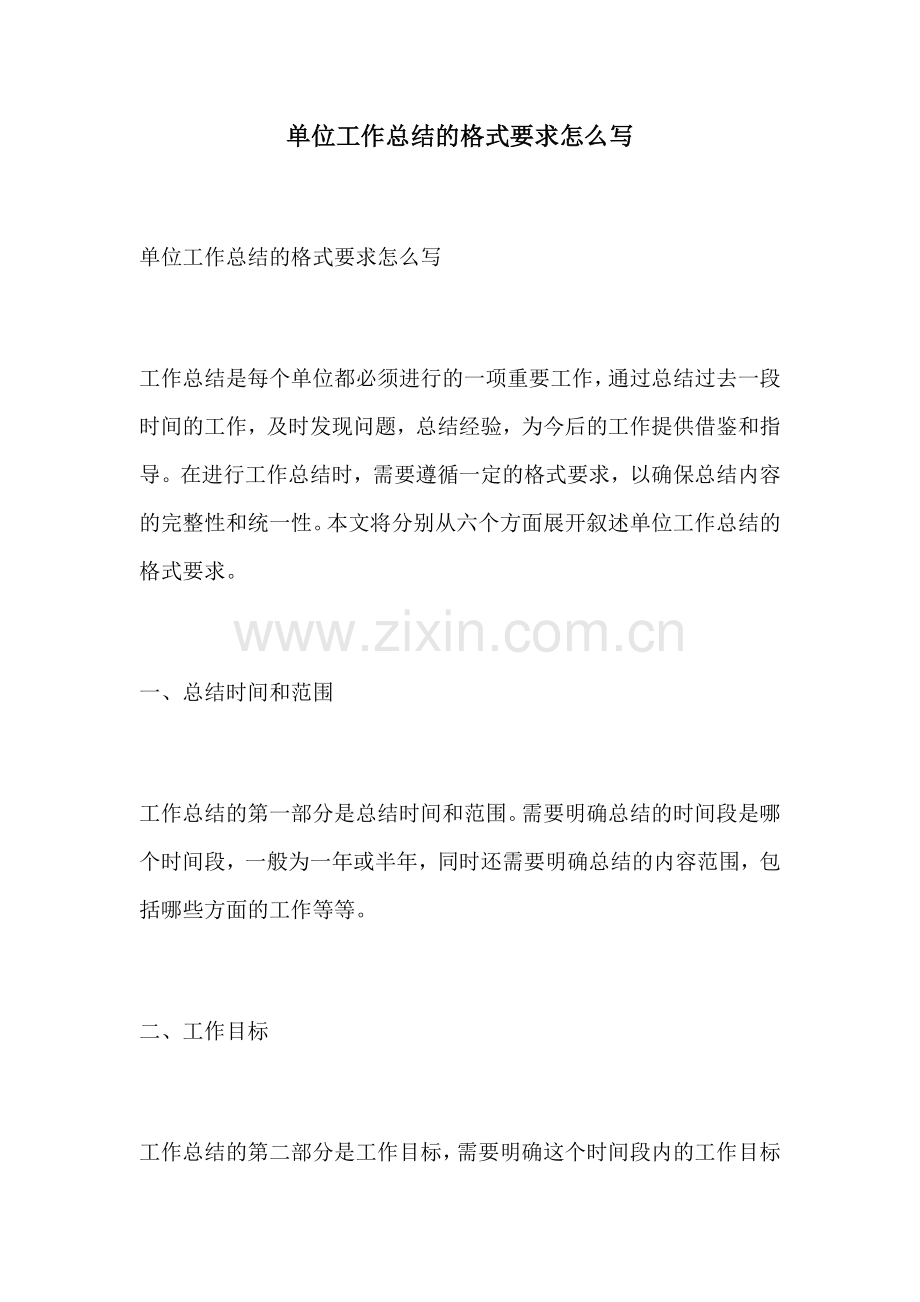 单位工作总结的格式要求怎么写

单位工作总结的格式要求怎么写

工作总结是每个单位都必须进行的一项重要工作，通过总结过去一段时间的工作，及时发现问题，总结经验，为今后的工作提供借鉴和指导。在进行工作总结时，需要遵循一定的格式要求，以确保总结内容的完整性和统一性。本文将分别从六个方面展开叙述单位工作总结的格式要求。

www.zixin.com.cn

一、总结时间和范围

工作总结的第一部分是总结时间和范围。需要明确总结的时间段是哪个时间段，一般为一年或半年，同时还需要明确总结的内容范围，包括哪些方面的工作等等。

二、工作目标

工作总结的第二部分是工作目标，需要明确这个时间段内的工作目标